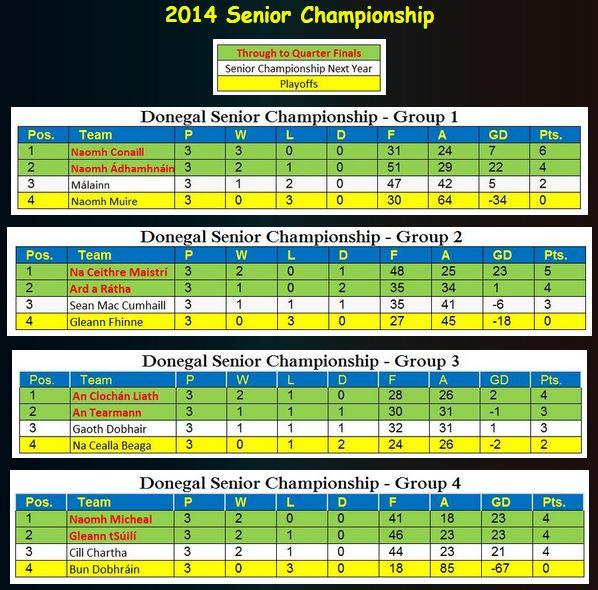 2014 Senior Championship

Through to Quarter Finals
Senior Championship Next Year
Playoffs

Donegal Senior Championship - Group 1

| Pos. | Team | P | W | L | D | F | A | GD | Pts. |
|---|---|---|---|---|---|---|---|---|---|
| 1 | Naomh Conaill | 3 | 3 | 0 | 0 | 31 | 24 | 7 | 6 |
| 2 | Naomh Ádhamhnáin | 3 | 2 | 1 | 0 | 51 | 29 | 22 | 4 |
| 3 | Málainn | 3 | 1 | 2 | 0 | 47 | 42 | 5 | 2 |
| 4 | Naomh Muire | 3 | 0 | 3 | 0 | 30 | 64 | -34 | 0 |

Donegal Senior Championship - Group 2

| Pos. | Team | P | W | L | D | F | A | GD | Pts. |
|---|---|---|---|---|---|---|---|---|---|
| 1 | Na Ceithre Maistrí | 3 | 2 | 0 | 1 | 48 | 25 | 23 | 5 |
| 2 | Ard a Rátha | 3 | 1 | 0 | 2 | 35 | 34 | 1 | 4 |
| 3 | Sean Mac Cumhaill | 3 | 1 | 1 | 1 | 35 | 41 | -6 | 3 |
| 4 | Gleann Fhinne | 3 | 0 | 3 | 0 | 27 | 45 | -18 | 0 |

Donegal Senior Championship - Group 3

| Pos. | Team | P | W | L | D | F | A | GD | Pts. |
|---|---|---|---|---|---|---|---|---|---|
| 1 | An Clochán Liath | 3 | 2 | 1 | 0 | 28 | 26 | 2 | 4 |
| 2 | An Tearmann | 3 | 1 | 1 | 1 | 30 | 31 | -1 | 3 |
| 3 | Gaoth Dobhair | 3 | 1 | 1 | 1 | 32 | 31 | 1 | 3 |
| 4 | Na Cealla Beaga | 3 | 0 | 1 | 2 | 24 | 26 | -2 | 2 |

Donegal Senior Championship - Group 4

| Pos. | Team | P | W | L | D | F | A | GD | Pts. |
|---|---|---|---|---|---|---|---|---|---|
| 1 | Naomh Micheal | 3 | 2 | 0 | 0 | 41 | 18 | 23 | 4 |
| 2 | Gleann tSúilí | 3 | 2 | 1 | 0 | 46 | 23 | 23 | 4 |
| 3 | Cill Chartha | 3 | 2 | 1 | 0 | 44 | 23 | 21 | 4 |
| 4 | Bun Dobhráin | 3 | 0 | 3 | 0 | 18 | 85 | -67 | 0 |